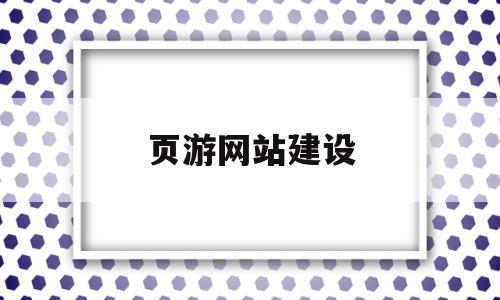 页游网站建设